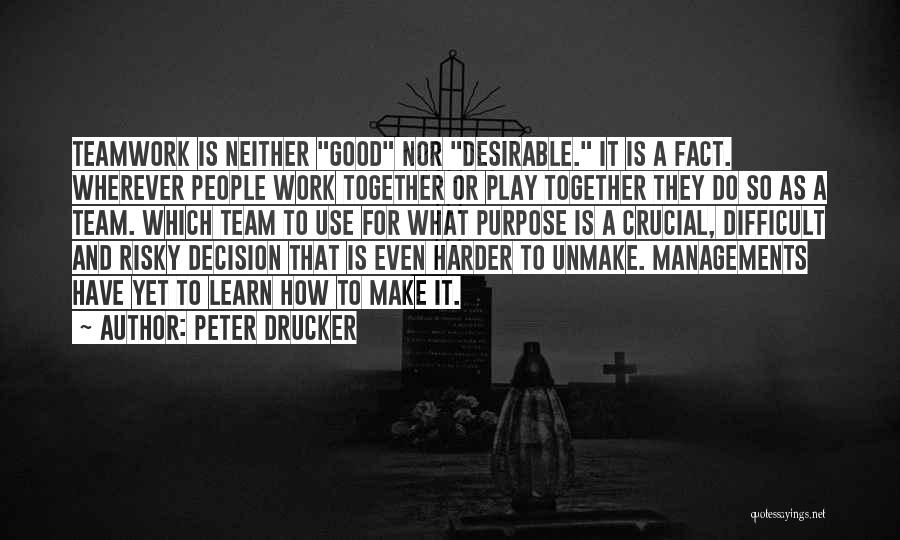 TEAMWORK IS NEITHER "GOOD" NOR "DESIRABLE." IT IS A FACT. WHEREVER PEOPLE WORK TOGETHER OR PLAY TOGETHER THEY DO SO AS A TEAM. WHICH TEAM TO USE FOR WHAT PURPOSE IS A CRUCIAL, DIFFICULT AND RISKY DECISION THAT IS EVEN HARDER TO UNMAKE. MANAGEMENTS HAVE YET TO LEARN HOW TO MAKE IT.

~ AUTHOR: PETER DRUCKER

quotessayings.net